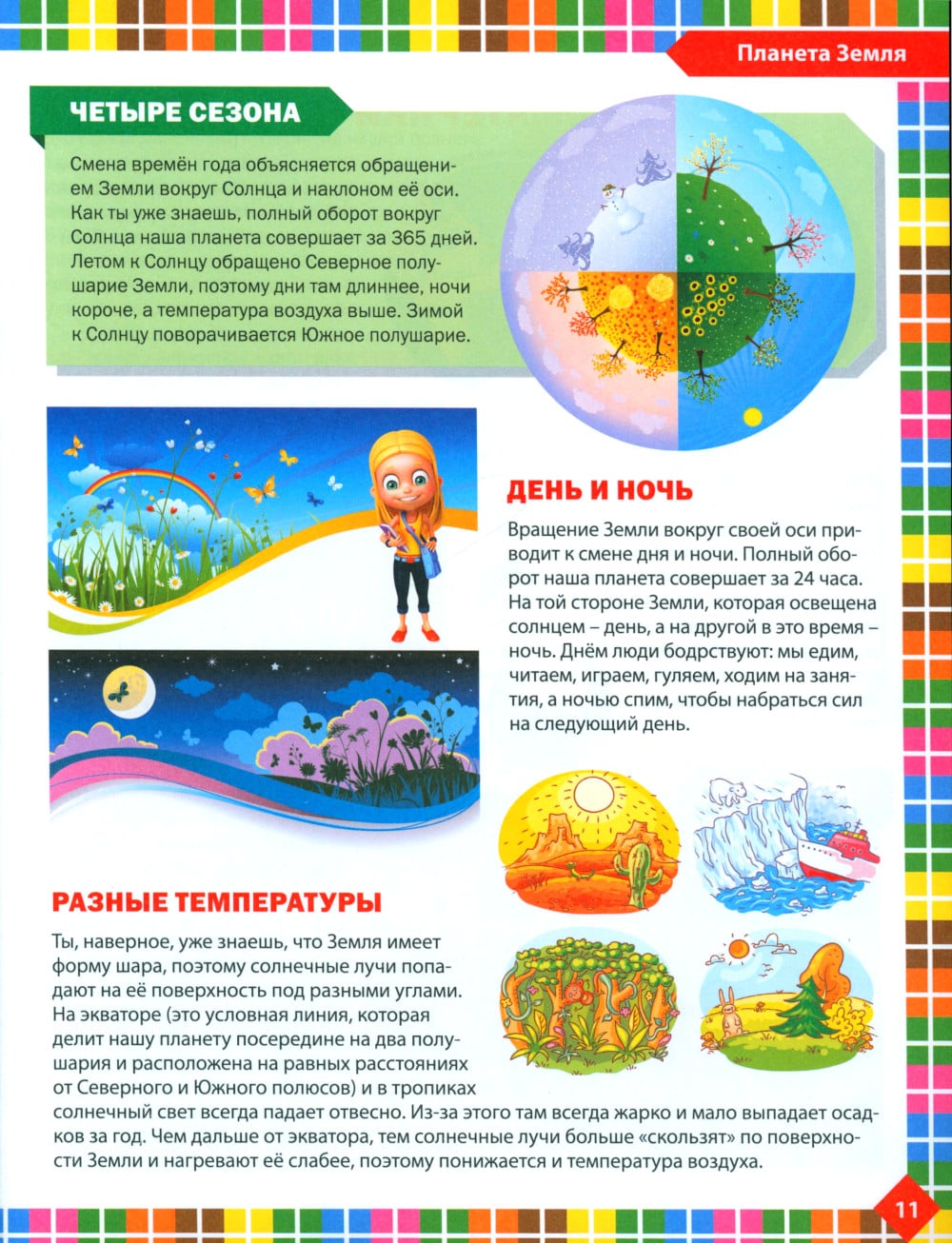 Планета Земля

ЧЕТЫРЕ СЕЗОНА

Смена времён года объясняется обращением Земли вокруг Солнца и наклоном её оси. Как ты уже знаешь, полный оборот вокруг Солнца наша планета совершает за 365 дней. Летом к Солнцу обращено Северное полушарие Земли, поэтому дни там длиннее, ночи короче, а температура воздуха выше. Зимой к Солнцу поворачивается Южное полушарие.

ДЕНЬ И НОЧЬ

Вращение Земли вокруг своей оси приводит к смене дня и ночи. Полный оборот наша планета совершает за 24 часа. На той стороне Земли, которая освещена солнцем – день, а на другой в это время – ночь. Днём люди бодрствуют: мы едим, читаем, играем, гуляем, ходим на занятия, а ночью спим, чтобы набраться сил на следующий день.

РАЗНЫЕ ТЕМПЕРАТУРЫ

Ты, наверное, уже знаешь, что Земля имеет форму шара, поэтому солнечные лучи попадают на её поверхность под разными углами. На экваторе (это условная линия, которая делит нашу планету посередине на два полушария и расположена на равных расстояниях от Северного и Южного полюсов) и в тропиках солнечный свет всегда падает отвесно. Из-за этого там всегда жарко и мало выпадает осадков за год. Чем дальше от экватора, тем солнечные лучи больше «скользят» по поверхности Земли и нагревают её слабее, поэтому понижается и температура воздуха.

11